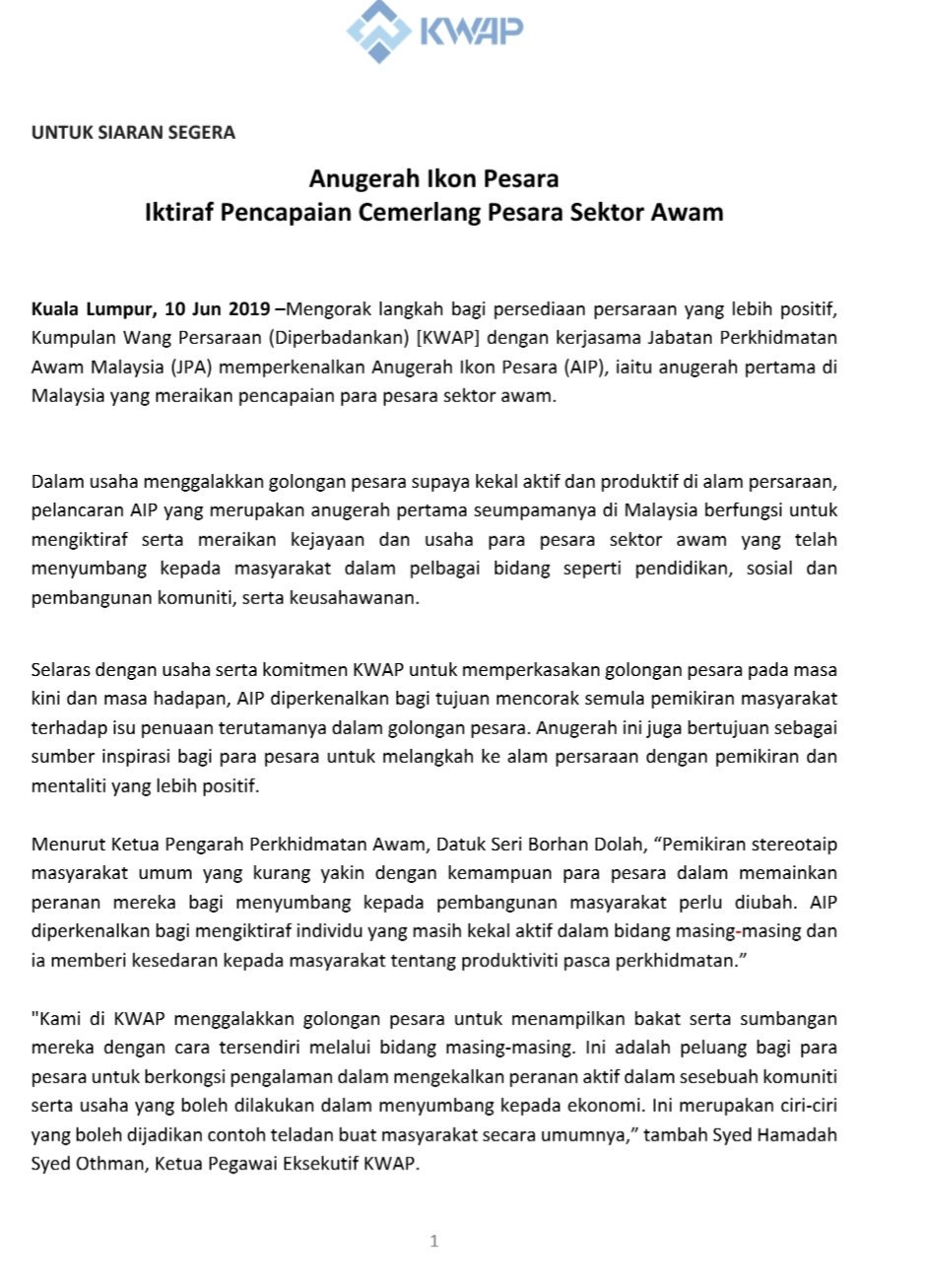 KWAP

UNTUK SIARAN SEGERA

Anugerah Ikon Pesara
Iktiraf Pencapaian Cemerlang Pesara Sektor Awam

Kuala Lumpur, 10 Jun 2019 –Mengorak langkah bagi persediaan persaraan yang lebih positif, Kumpulan Wang Persaraan (Diperbadankan) [KWAP] dengan kerjasama Jabatan Perkhidmatan Awam Malaysia (JPA) memperkenalkan Anugerah Ikon Pesara (AIP), iaitu anugerah pertama di Malaysia yang meraikan pencapaian para pesara sektor awam.

Dalam usaha menggalakkan golongan pesara supaya kekal aktif dan produktif di alam persaraan, pelancaran AIP yang merupakan anugerah pertama seumpamanya di Malaysia berfungsi untuk mengiktiraf serta meraikan kejayaan dan usaha para pesara sektor awam yang telah menyumbang kepada masyarakat dalam pelbagai bidang seperti pendidikan, sosial dan pembangunan komuniti, serta keusahawanan.

Selaras dengan usaha serta komitmen KWAP untuk memperkasakan golongan pesara pada masa kini dan masa hadapan, AIP diperkenalkan bagi tujuan mencorak semula pemikiran masyarakat terhadap isu penuaan terutamanya dalam golongan pesara. Anugerah ini juga bertujuan sebagai sumber inspirasi bagi para pesara untuk melangkah ke alam persaraan dengan pemikiran dan mentaliti yang lebih positif.

Menurut Ketua Pengarah Perkhidmatan Awam, Datuk Seri Borhan Dolah, “Pemikiran stereotaip masyarakat umum yang kurang yakin dengan kemampuan para pesara dalam memainkan peranan mereka bagi menyumbang kepada pembangunan masyarakat perlu diubah. AIP diperkenalkan bagi mengiktiraf individu yang masih kekal aktif dalam bidang masing-masing dan ia memberi kesedaran kepada masyarakat tentang produktiviti pasca perkhidmatan.”

"Kami di KWAP menggalakkan golongan pesara untuk menampilkan bakat serta sumbangan mereka dengan cara tersendiri melalui bidang masing-masing. Ini adalah peluang bagi para pesara untuk berkongsi pengalaman dalam mengekalkan peranan aktif dalam sesebuah komuniti serta usaha yang boleh dilakukan dalam menyumbang kepada ekonomi. Ini merupakan ciri-ciri yang boleh dijadikan contoh teladan buat masyarakat secara umumnya,” tambah Syed Hamadah Syed Othman, Ketua Pegawai Eksekutif KWAP.

1